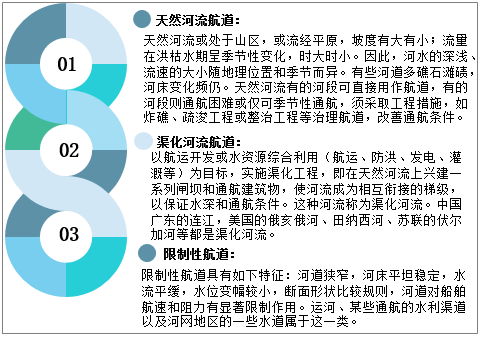 01

02

03

天然河流航道：

天然河流或处于山区，或流经平原，坡度有大有小；流量在洪枯水期呈季节性变化，时大时小。因此，河水的深浅、流速的大小随地理位置和季节而异。有些河道多礁石滩碛，河床变化频仍。天然河流有的河段可直接用作航道，有的河段则通航困难或仅可季节性通航，须采取工程措施，如炸礁、疏浚工程或整治工程等治理航道，改善通航条件。

渠化河流航道：

以航运开发或水资源综合利用（航运、防洪、发电、灌溉等）为目标，实施渠化工程，即在天然河流上兴建一系列闸坝和通航建筑物，使河流成为相互衔接的梯级，以保证水深和通航条件。这种河流称为渠化河流。中国广东的连江，美国的俄亥俄河、田纳西河、苏联的伏尔加河等都是渠化河流。

限制性航道：

限制性航道具有如下特征：河道狭窄，河床平坦稳定，水流平缓，水位变幅较小，断面形状比较规则，河道对船舶航速和阻力有显著限制作用。运河、某些通航的水利渠道以及河网地区的一些水道属于这一类。